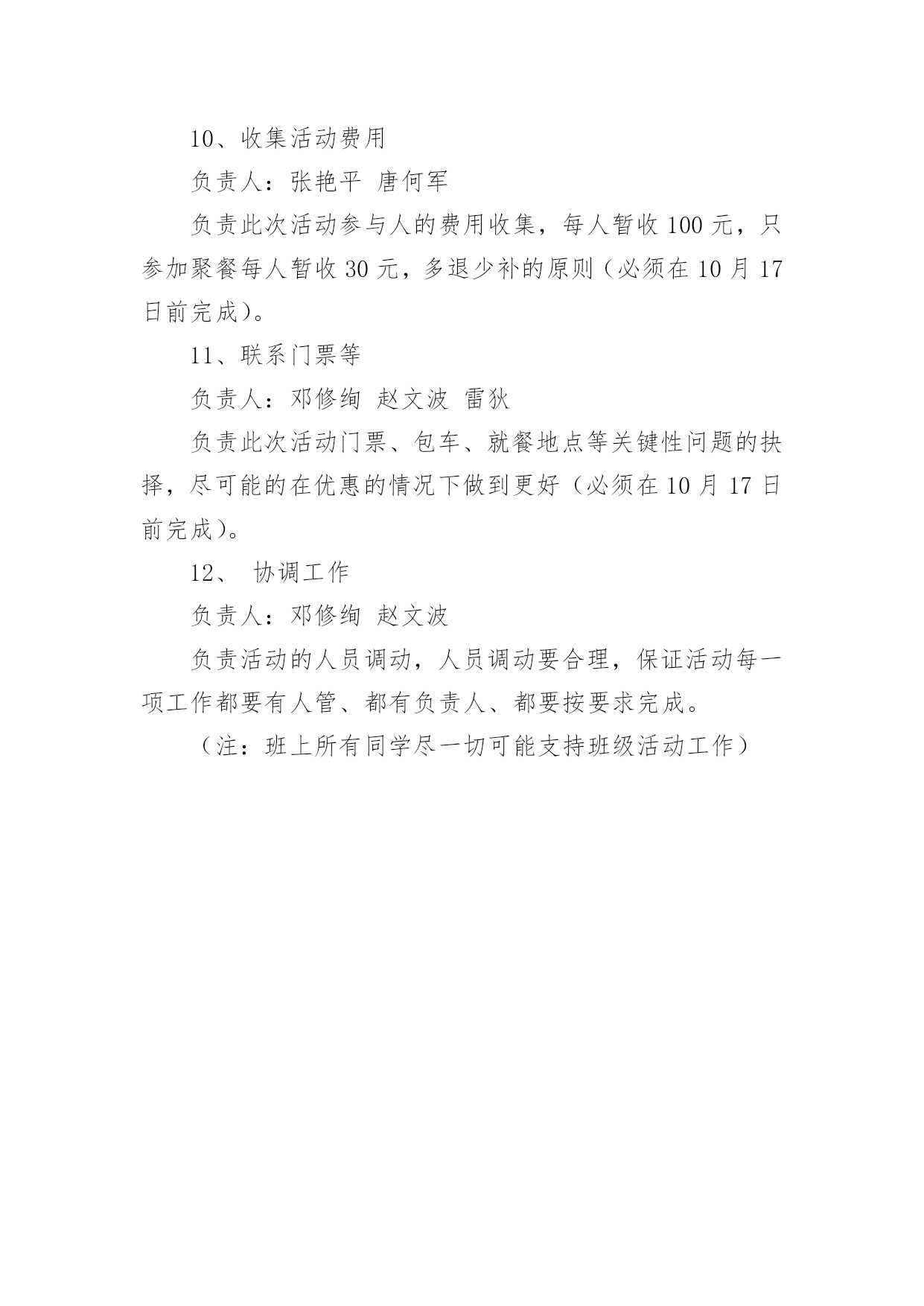 10、收集活动费用

负责人：张艳平 唐何军

负责此次活动参与人的费用收集，每人暂收 100 元，只参加聚餐每人暂收 30 元，多退少补的原则（必须在 10 月 17 日前完成）。

11、联系门票等

负责人：邓修绚 赵文波 雷狄

负责此次活动门票、包车、就餐地点等关键性问题的抉择，尽可能的在优惠的情况下做到更好（必须在 10 月 17 日前完成）。

12、 协调工作

负责人：邓修绚 赵文波

负责活动的人员调动，人员调动要合理，保证活动每一项工作都要有人管、都有负责人、都要按要求完成。

（注：班上所有同学尽一切可能支持班级活动工作）